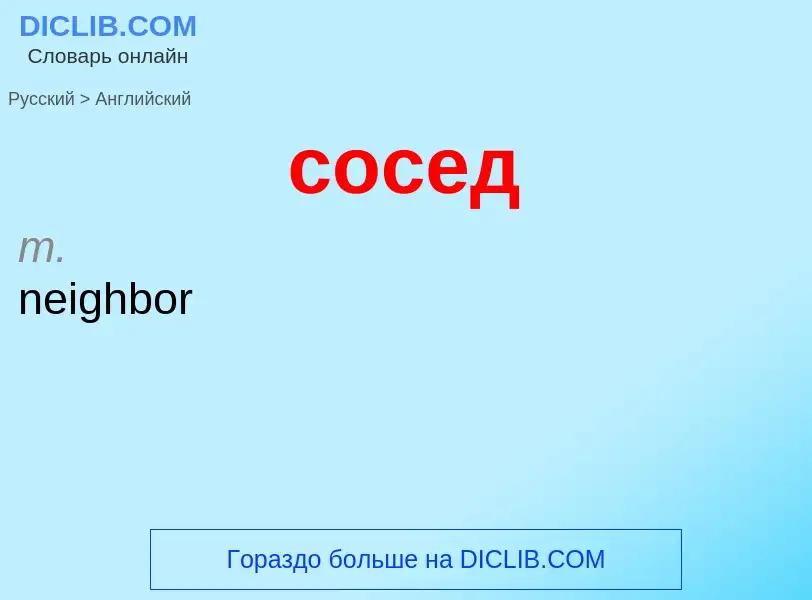 DICLIB.COM
Словарь онлайн

Русский > Английский

сосед

m.
neighbor

Гораздо больше на DICLIB.COM